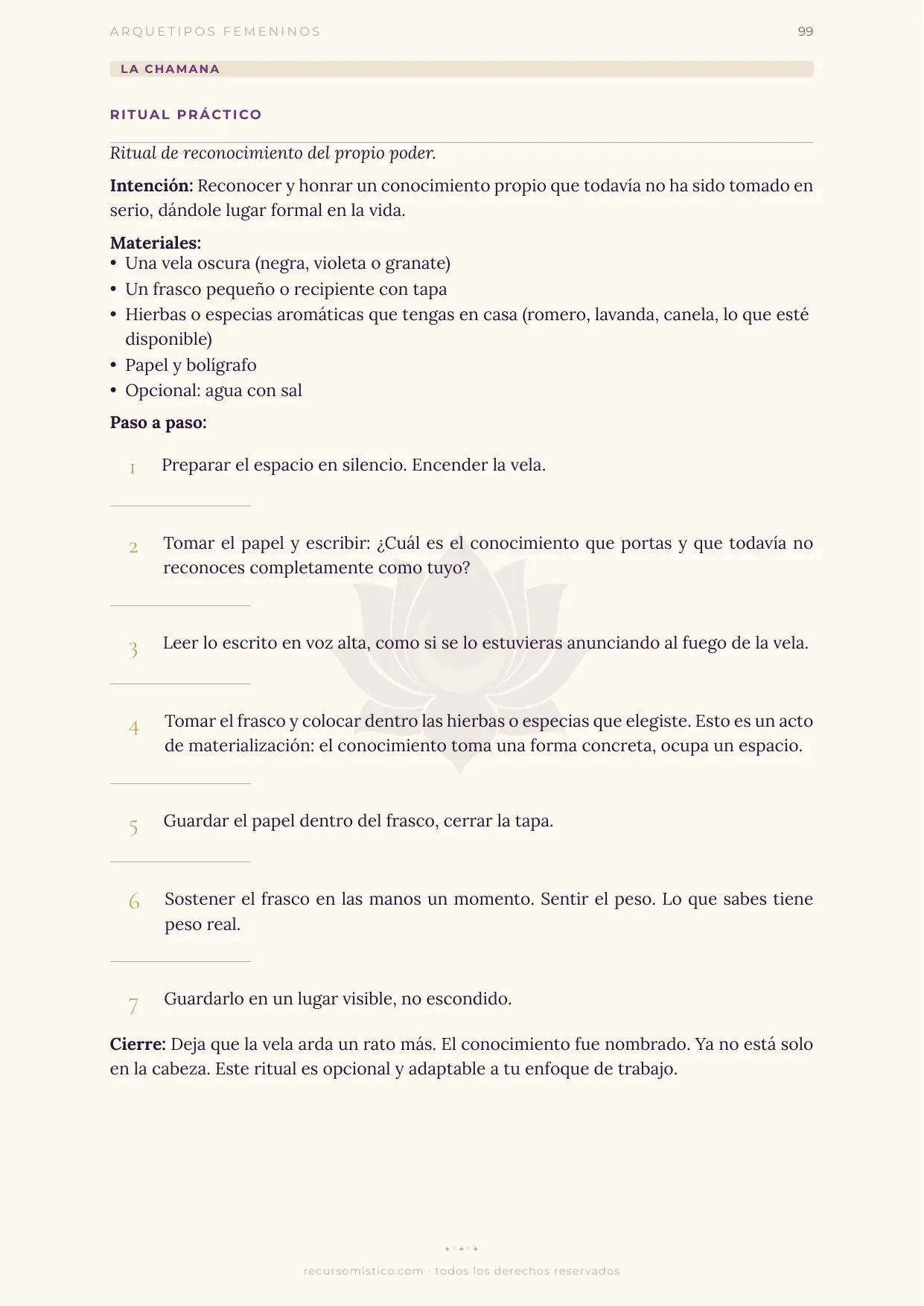 ARQUETIPOS FEMENINOS 99

LA CHAMANA

RITUAL PRÁCTICO

Ritual de reconocimiento del propio poder.

Intención: Reconocer y honrar un conocimiento propio que todavía no ha sido tomado en serio, dándole lugar formal en la vida.

Materiales:
• Una vela oscura (negra, violeta o granate)
• Un frasco pequeño o recipiente con tapa
• Hierbas o especias aromáticas que tengas en casa (romero, lavanda, canela, lo que esté disponible)
• Papel y bolígrafo
• Opcional: agua con sal

Paso a paso:

1 Preparar el espacio en silencio. Encender la vela.

2 Tomar el papel y escribir: ¿Cuál es el conocimiento que portas y que todavía no reconoces completamente como tuyo?

3 Leer lo escrito en voz alta, como si se lo estuvieras anunciando al fuego de la vela.

4 Tomar el frasco y colocar dentro las hierbas o especias que elegiste. Esto es un acto de materialización: el conocimiento toma una forma concreta, ocupa un espacio.

5 Guardar el papel dentro del frasco, cerrar la tapa.

6 Sostener el frasco en las manos un momento. Sentir el peso. Lo que sabes tiene peso real.

7 Guardarlo en un lugar visible, no escondido.

Cierre: Deja que la vela arda un rato más. El conocimiento fue nombrado. Ya no está solo en la cabeza. Este ritual es opcional y adaptable a tu enfoque de trabajo.

recursomistico.com · todos los derechos reservados